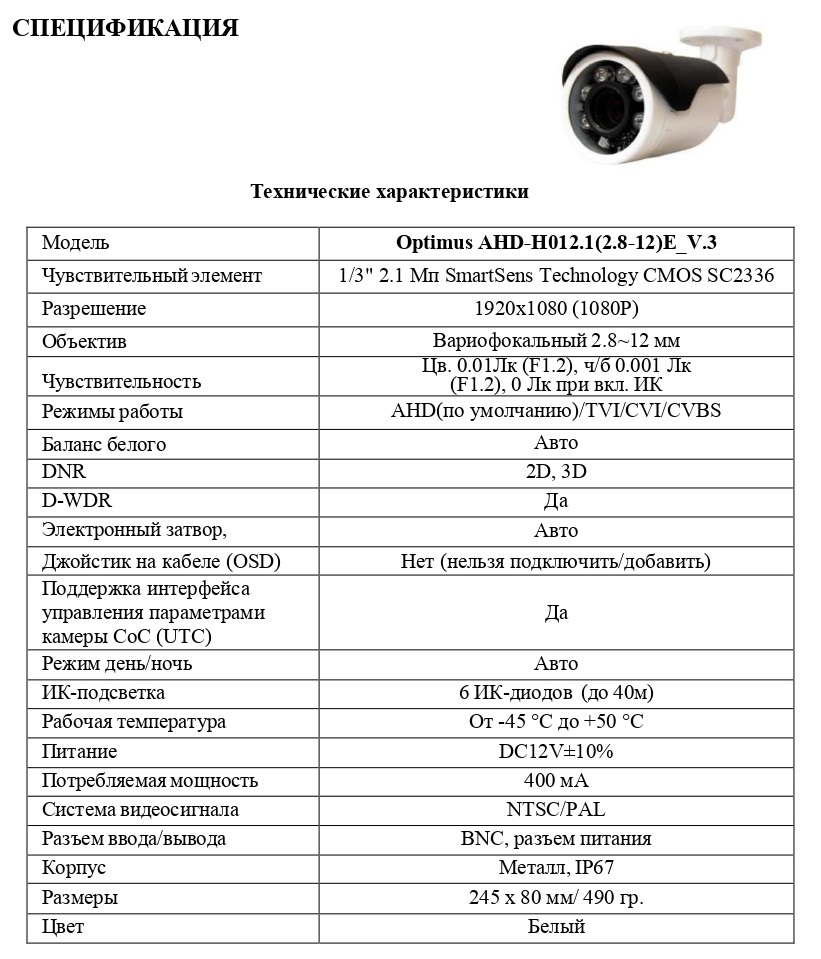 СПЕЦИФИКАЦИЯ

Технические характеристики

| Модель | Optimus AHD-H012.1(2.8-12)E_V.3 |
|---|---|
| Чувствительный элемент | 1/3" 2.1 Мп SmartSens Technology CMOS SC2336 |
| Разрешение | 1920x1080 (1080P) |
| Объектив | Вариофокальный 2.8~12 мм |
| Чувствительность | Цв. 0.01Лк (F1.2), ч/б 0.001 Лк (F1.2), 0 Лк при вкл. ИК |
| Режимы работы | AHD(по умолчанию)/TVI/CVI/CVBS |
| Баланс белого | Авто |
| DNR | 2D, 3D |
| D-WDR | Да |
| Электронный затвор, | Авто |
| Джойстик на кабеле (OSD) | Нет (нельзя подключить/добавить) |
| Поддержка интерфейса управления параметрами камеры CoC (UTC) | Да |
| Режим день/ночь | Авто |
| ИК-подсветка | 6 ИК-диодов (до 40м) |
| Рабочая температура | От -45 °C до +50 °C |
| Питание | DC12V±10% |
| Потребляемая мощность | 400 мА |
| Система видеосигнала | NTSC/PAL |
| Разъем ввода/вывода | BNC, разъем питания |
| Корпус | Металл, IP67 |
| Размеры | 245 x 80 мм/ 490 гр. |
| Цвет | Белый |